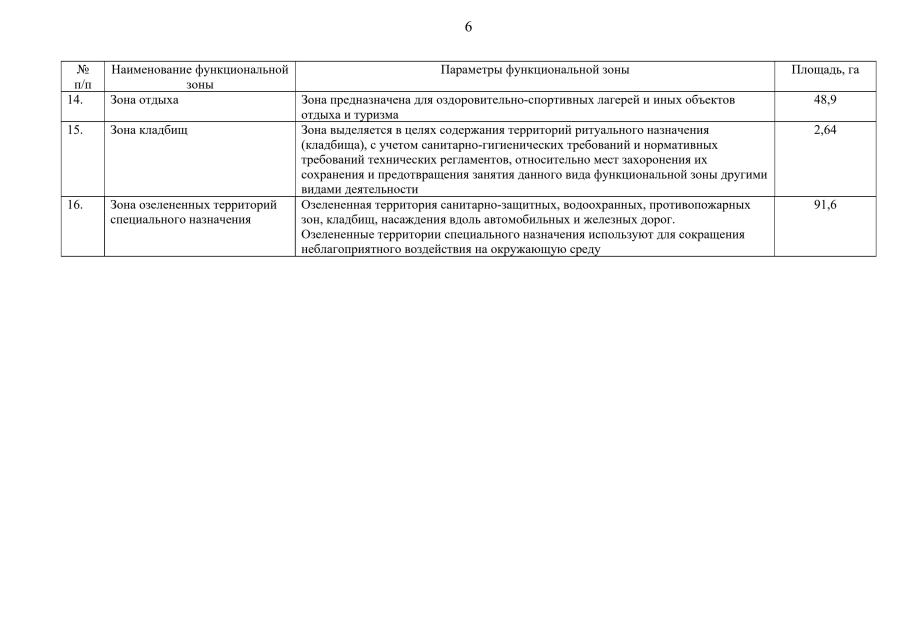 6

| № п/п | Наименование функциональной зоны | Параметры функциональной зоны | Площадь, га |
|---|---|---|---|
| 14. | Зона отдыха | Зона предназначена для оздоровительно-спортивных лагерей и иных объектов отдыха и туризма | 48,9 |
| 15. | Зона кладбищ | Зона выделяется в целях содержания территорий ритуального назначения (кладбища), с учетом санитарно-гигиенических требований и нормативных требований технических регламентов, относительно мест захоронения их сохранения и предотвращения занятия данного вида функциональной зоны другими видами деятельности | 2,64 |
| 16. | Зона озелененных территорий специального назначения | Озелененная территория санитарно-защитных, водоохранных, противопожарных зон, кладбищ, насаждения вдоль автомобильных и железных дорог. Озелененные территории специального назначения используют для сокращения неблагоприятного воздействия на окружающую среду | 91,6 |